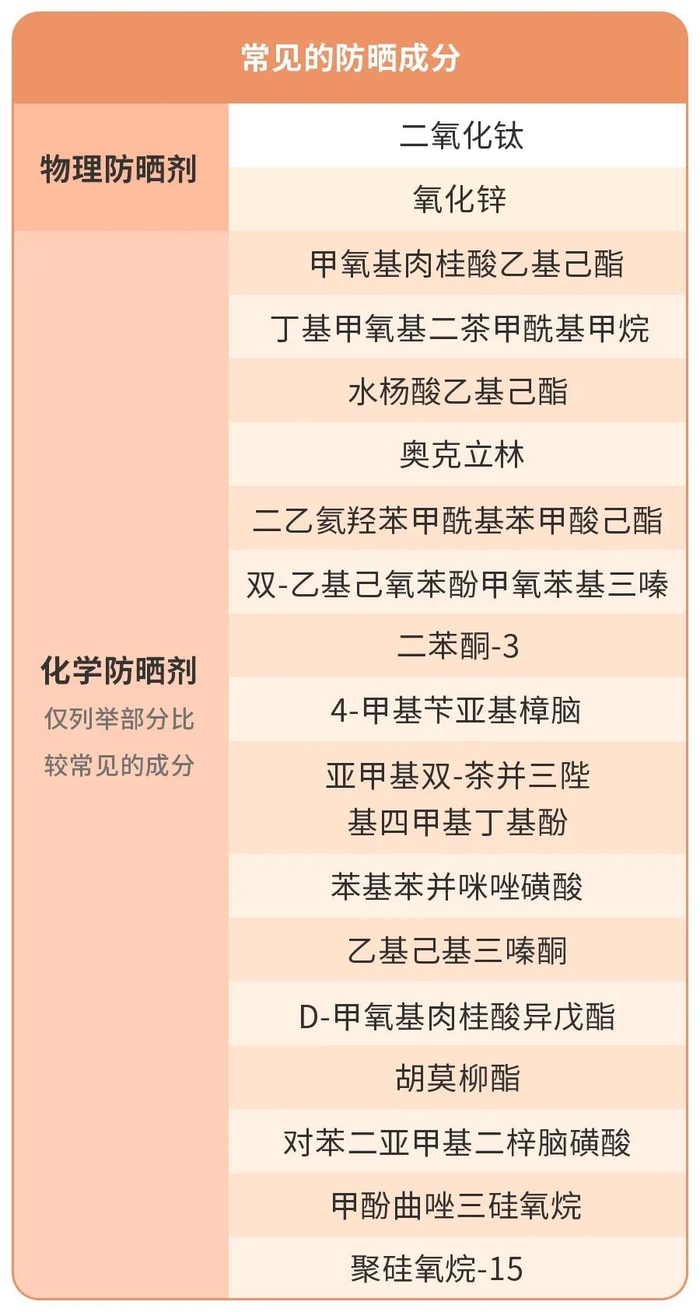 | 常见的防晒成分 | |
|---|---|
| 物理防晒剂 | 二氧化钛 |
| | 氧化锌 |
| 化学防晒剂 仅列举部分比较常见的成分 | 甲氧基肉桂酸乙基己酯 |
| | 丁基甲氧基二苯甲酰基甲烷 |
| | 水杨酸乙基己酯 |
| | 奥克立林 |
| | 二乙氨羟苯甲酰基苯甲酸己酯 |
| | 双-乙基己氧苯酚甲氧苯基三嗪 |
| | 二苯酮-3 |
| | 4-甲基苄亚基樟脑 |
| | 亚甲基双-苯并三唑基四甲基丁基酚 |
| | 苯基苯并咪唑磺酸 |
| | 乙基己基三嗪酮 |
| | D-甲氧基肉桂酸异戊酯 |
| | 胡莫柳酯 |
| | 对苯二亚甲基二樟脑磺酸 |
| | 甲酚曲唑三硅氧烷 |
| | 聚硅氧烷-15 |